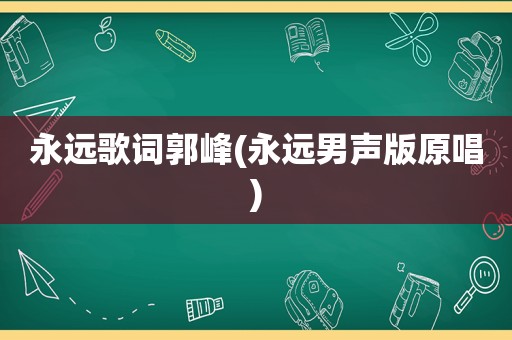 永远歌词郭峰(永远男声版原唱)